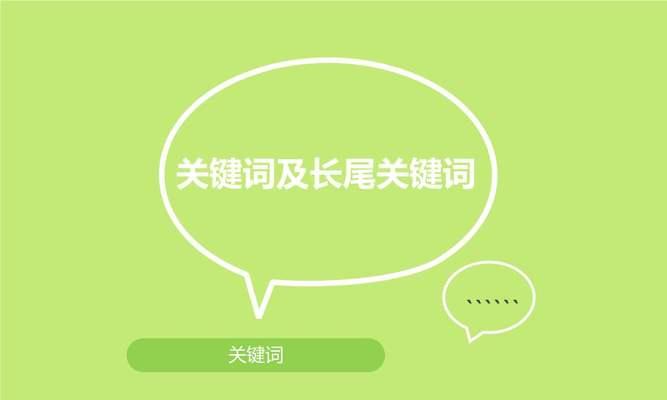 关键词及长尾关键词

``````

关键词